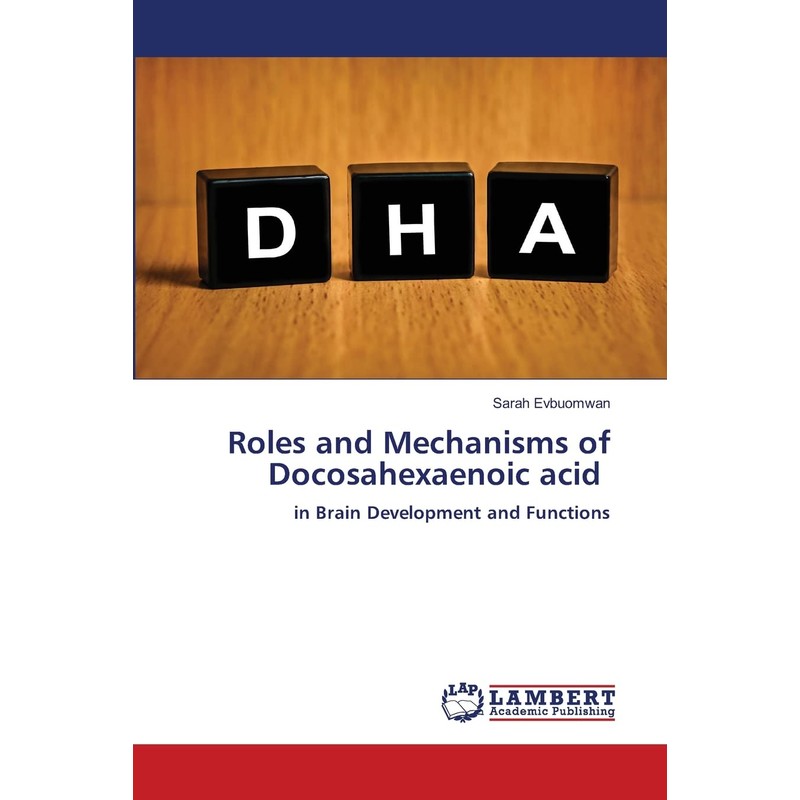 D H A

Sarah Evbuomwan

Roles and Mechanisms of Docosahexaenoic acid

in Brain Development and Functions

LAP LAMBERT Academic Publishing